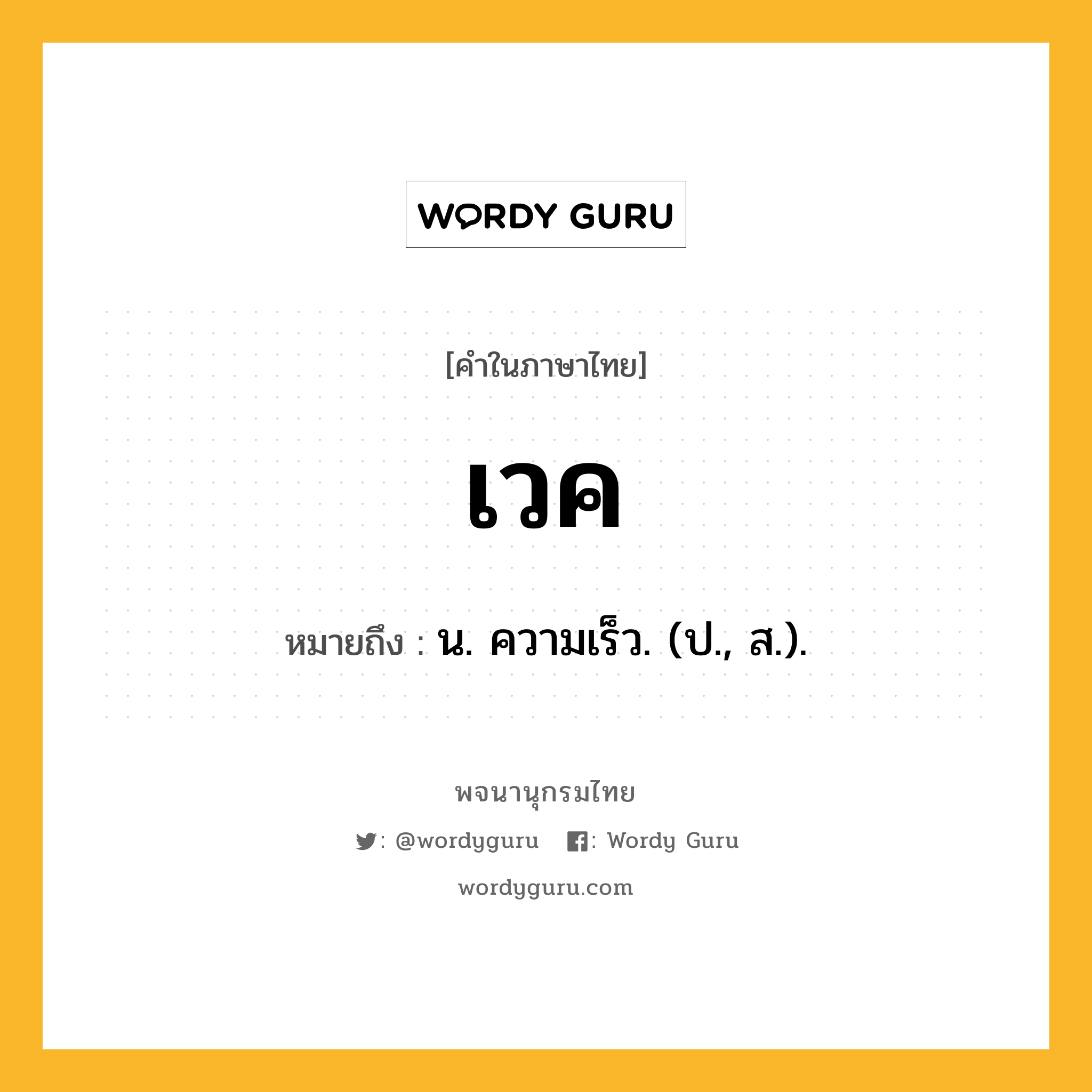 WORDY GURU

[คำในภาษาไทย]

เวค

หมายถึง : น. ความเร็ว. (ป., ส.).

พจนานุกรมไทย

: @wordyguru : Wordy Guru

wordyguru.com